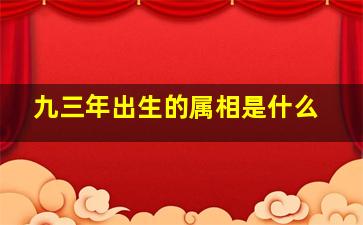 九三年出生的属相是什么